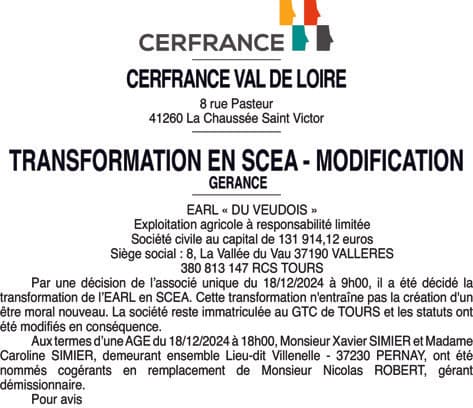 CERFRANCE

CERFRANCE VAL DE LOIRE

8 rue Pasteur
41260 La Chaussée Saint Victor

TRANSFORMATION EN SCEA - MODIFICATION GERANCE

EARL « DU VEUDOIS »
Exploitation agricole à responsabilité limitée
Société civile au capital de 131 914,12 euros
Siège social : 8, La Vallée du Vau 37190 VALLERES
380 813 147 RCS TOURS

Par une décision de l'associé unique du 18/12/2024 à 9h00, il a été décidé la transformation de l'EARL en SCEA. Cette transformation n'entraîne pas la création d'un être moral nouveau. La société reste immatriculée au GTC de TOURS et les statuts ont été modifiés en conséquence.

Aux termes d'une AGE du 18/12/2024 à 18h00, Monsieur Xavier SIMIER et Madame Caroline SIMIER, demeurant ensemble Lieu-dit Villenelle - 37230 PERNAY, ont été nommés cogérants en remplacement de Monsieur Nicolas ROBERT, gérant démissionnaire.

Pour avis